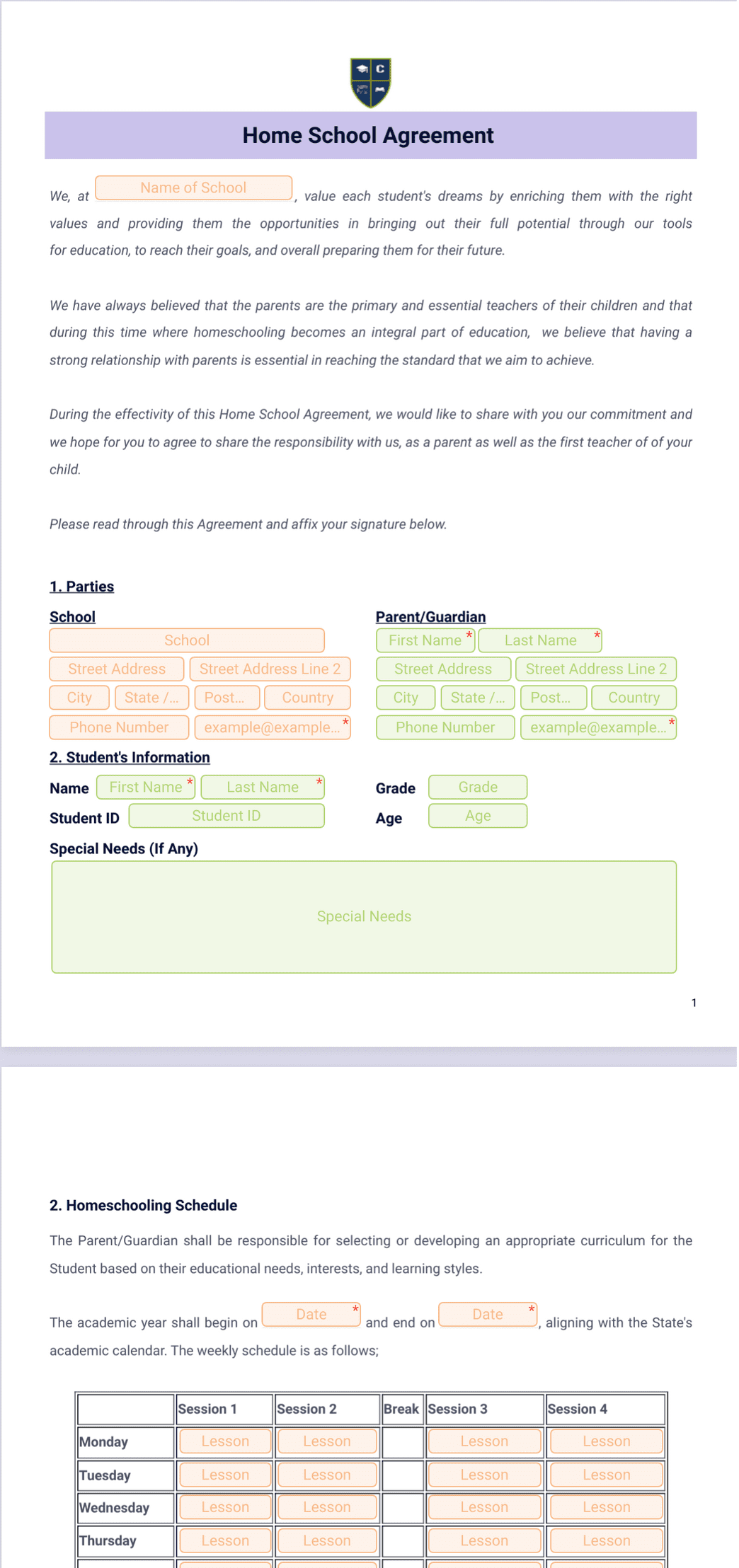 Home School Agreement

We, at Name of School, value each student's dreams by enriching them with the right values and providing them the opportunities in bringing out their full potential through our tools for education, to reach their goals, and overall preparing them for their future.

We have always believed that the parents are the primary and essential teachers of their children and that during this time where homeschooling becomes an integral part of education, we believe that having a strong relationship with parents is essential in reaching the standard that we aim to achieve.

During the effectivity of this Home School Agreement, we would like to share with you our commitment and we hope for you to agree to share the responsibility with us, as a parent as well as the first teacher of of your child.

Please read through this Agreement and affix your signature below.

1. Parties

School
School
Street Address
Street Address Line 2
City
State /...
Post...
Country
Phone Number
example@example...*

Parent/Guardian
First Name*
Last Name*
Street Address
Street Address Line 2
City
State /...
Post...
Country
Phone Number
example@example...*

2. Student's Information

Name First Name* Last Name*
Student ID Student ID
Grade Grade
Age Age

Special Needs (If Any)
Special Needs

1

2. Homeschooling Schedule

The Parent/Guardian shall be responsible for selecting or developing an appropriate curriculum for the Student based on their educational needs, interests, and learning styles.

The academic year shall begin on Date* and end on Date*, aligning with the State's academic calendar. The weekly schedule is as follows;

| | Session 1 | Session 2 | Break | Session 3 | Session 4 |
|---|---|---|---|---|---|
| Monday | Lesson | Lesson | | Lesson | Lesson |
| Tuesday | Lesson | Lesson | | Lesson | Lesson |
| Wednesday | Lesson | Lesson | | Lesson | Lesson |
| Thursday | Lesson | Lesson | | Lesson | Lesson |